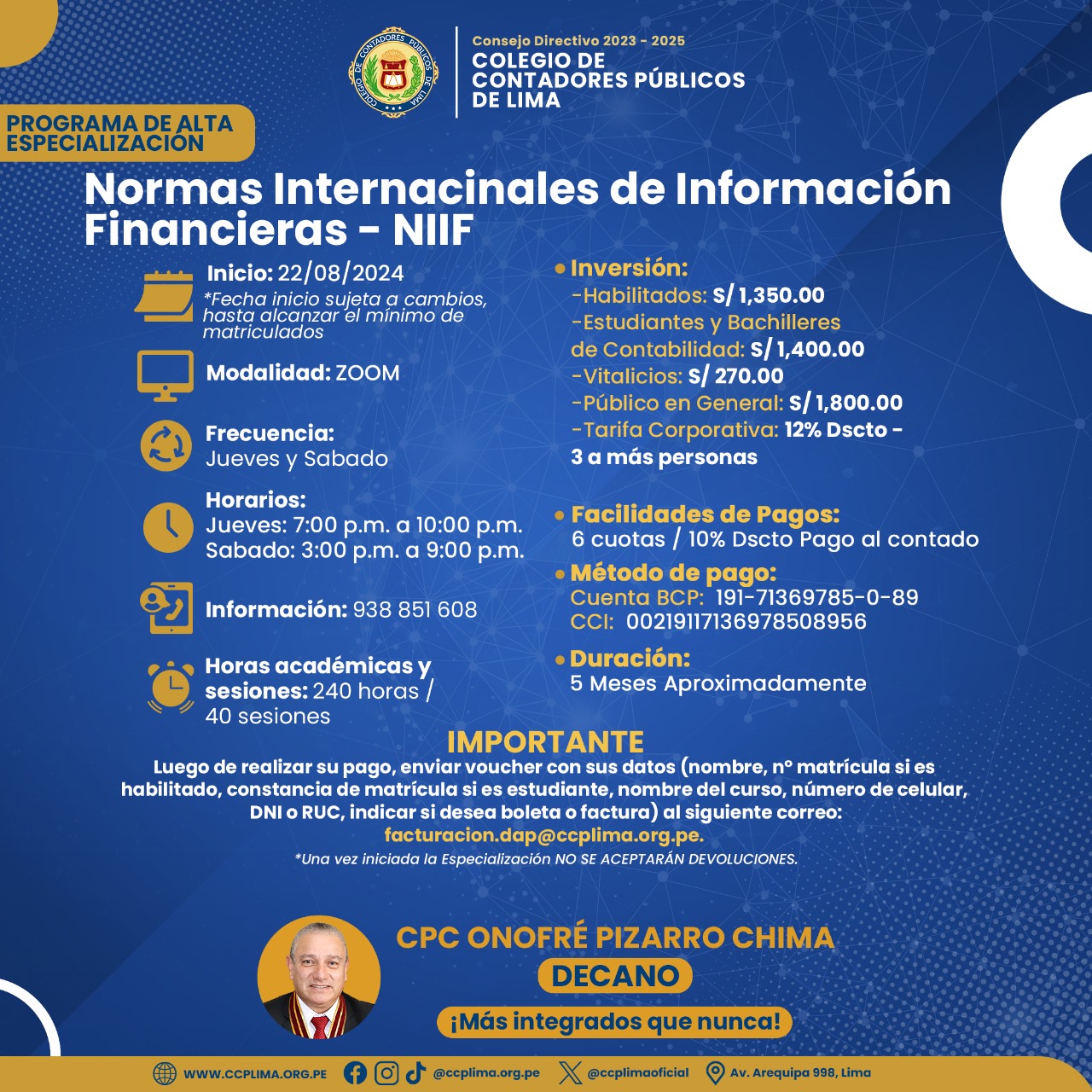 COLEGIO DE CONTADORES PÚBLICOS DE LIMA

Consejo Directivo 2023 - 2025
COLEGIO DE CONTADORES PÚBLICOS DE LIMA

PROGRAMA DE ALTA ESPECIALIZACIÓN

Normas Internacinales de Información Financieras - NIIF

Inicio: 22/08/2024
*Fecha inicio sujeta a cambios, hasta alcanzar el mínimo de matriculados

Modalidad: ZOOM

Frecuencia:
Jueves y Sabado

Horarios:
Jueves: 7:00 p.m. a 10:00 p.m.
Sabado: 3:00 p.m. a 9:00 p.m.

Información: 938 851 608

Horas académicas y sesiones: 240 horas / 40 sesiones

• Inversión:
-Habilitados: S/ 1,350.00
-Estudiantes y Bachilleres de Contabilidad: S/ 1,400.00
-Vitalicios: S/ 270.00
-Público en General: S/ 1,800.00
-Tarifa Corporativa: 12% Dscto - 3 a más personas

• Facilidades de Pagos:
6 cuotas / 10% Dscto Pago al contado

• Método de pago:
Cuenta BCP: 191-71369785-0-89
CCI: 00219117136978508956

• Duración:
5 Meses Aproximadamente

IMPORTANTE
Luego de realizar su pago, enviar voucher con sus datos (nombre, n° matrícula si es habilitado, constancia de matrícula si es estudiante, nombre del curso, número de celular, DNI o RUC, indicar si desea boleta o factura) al siguiente correo:
facturacion.dap@ccplima.org.pe.
*Una vez iniciada la Especialización NO SE ACEPTARÁN DEVOLUCIONES.

CPC ONOFRÉ PIZARRO CHIMA
DECANO
¡Más integrados que nunca!

WWW.CCPLIMA.ORG.PE @ccplima.org.pe @ccplimaoficial Av. Arequipa 998, Lima